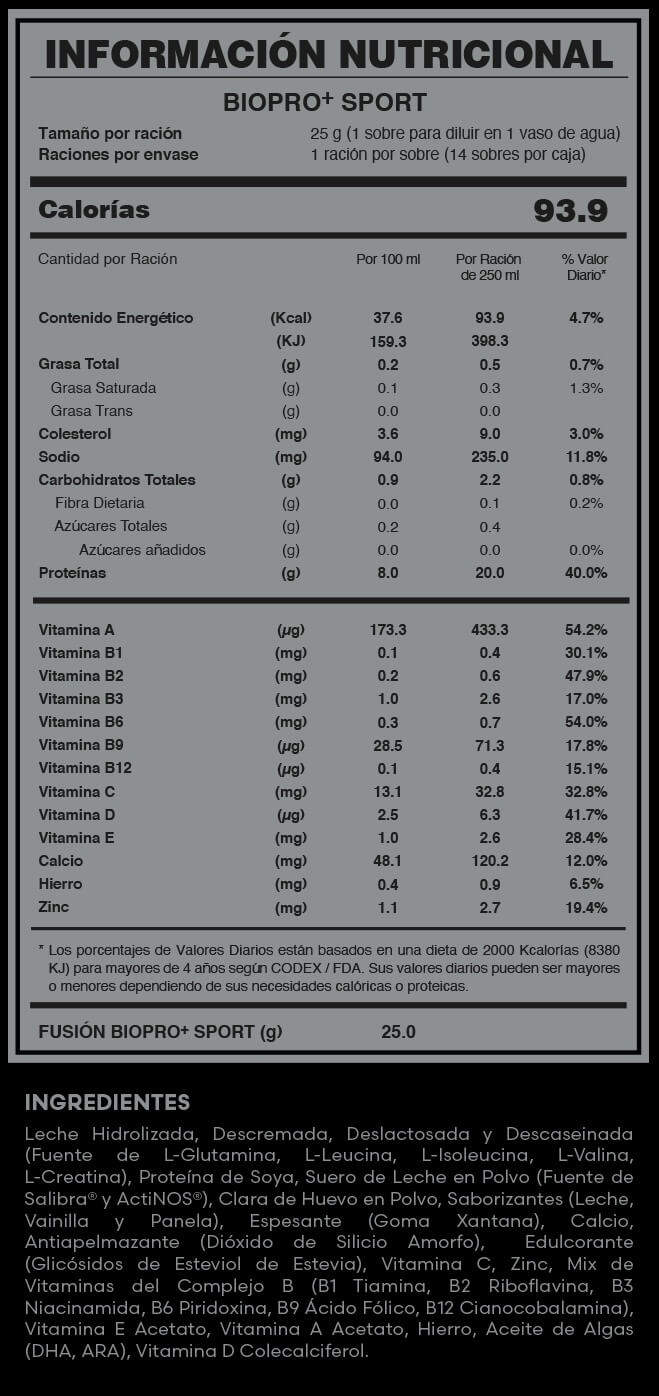 INFORMACIÓN NUTRICIONAL

BIOPRO+ SPORT

Tamaño por ración 25 g (1 sobre para diluir en 1 vaso de agua)
Raciones por envase 1 ración por sobre (14 sobres por caja)

Calorías 93.9

| Cantidad por Ración | | Por 100 ml | Por Ración de 250 ml | % Valor Diario* |
|---|---|---|---|---|
| Contenido Energético | (Kcal) | 37.6 | 93.9 | 4.7% |
| | (KJ) | 159.3 | 398.3 | |
| Grasa Total | (g) | 0.2 | 0.5 | 0.7% |
| Grasa Saturada | (g) | 0.1 | 0.3 | 1.3% |
| Grasa Trans | (g) | 0.0 | 0.0 | |
| Colesterol | (mg) | 3.6 | 9.0 | 3.0% |
| Sodio | (mg) | 94.0 | 235.0 | 11.8% |
| Carbohidratos Totales | (g) | 0.9 | 2.2 | 0.8% |
| Fibra Dietaria | (g) | 0.0 | 0.1 | 0.2% |
| Azúcares Totales | (g) | 0.2 | 0.4 | |
| Azúcares añadidos | (g) | 0.0 | 0.0 | 0.0% |
| Proteínas | (g) | 8.0 | 20.0 | 40.0% |
| Vitamina A | (µg) | 173.3 | 433.3 | 54.2% |
| Vitamina B1 | (mg) | 0.1 | 0.4 | 30.1% |
| Vitamina B2 | (mg) | 0.2 | 0.6 | 47.9% |
| Vitamina B3 | (mg) | 1.0 | 2.6 | 17.0% |
| Vitamina B6 | (mg) | 0.3 | 0.7 | 54.0% |
| Vitamina B9 | (µg) | 28.5 | 71.3 | 17.8% |
| Vitamina B12 | (µg) | 0.1 | 0.4 | 15.1% |
| Vitamina C | (mg) | 13.1 | 32.8 | 32.8% |
| Vitamina D | (µg) | 2.5 | 6.3 | 41.7% |
| Vitamina E | (mg) | 1.0 | 2.6 | 28.4% |
| Calcio | (mg) | 48.1 | 120.2 | 12.0% |
| Hierro | (mg) | 0.4 | 0.9 | 6.5% |
| Zinc | (mg) | 1.1 | 2.7 | 19.4% |

* Los porcentajes de Valores Diarios están basados en una dieta de 2000 Kcalorías (8380 KJ) para mayores de 4 años según CODEX / FDA. Sus valores diarios pueden ser mayores o menores dependiendo de sus necesidades calóricas o proteicas.

FUSIÓN BIOPRO+ SPORT (g) 25.0

INGREDIENTES

Leche Hidrolizada, Descremada, Deslactosada y Descaseinada (Fuente de L-Glutamina, L-Leucina, L-Isoleucina, L-Valina, L-Creatina), Proteína de Soya, Suero de Leche en Polvo (Fuente de Salibra® y ActiNOS®), Clara de Huevo en Polvo, Saborizantes (Leche, Vainilla y Panela), Espesante (Goma Xantana), Calcio, Antiapelmazante (Dióxido de Silicio Amorfo), Edulcorante (Glicósidos de Esteviol de Estevia), Vitamina C, Zinc, Mix de Vitaminas del Complejo B (B1 Tiamina, B2 Riboflavina, B3 Niacinamida, B6 Piridoxina, B9 Ácido Fólico, B12 Cianocobalamina), Vitamina E Acetato, Vitamina A Acetato, Hierro, Aceite de Algas (DHA, ARA), Vitamina D Colecalciferol.